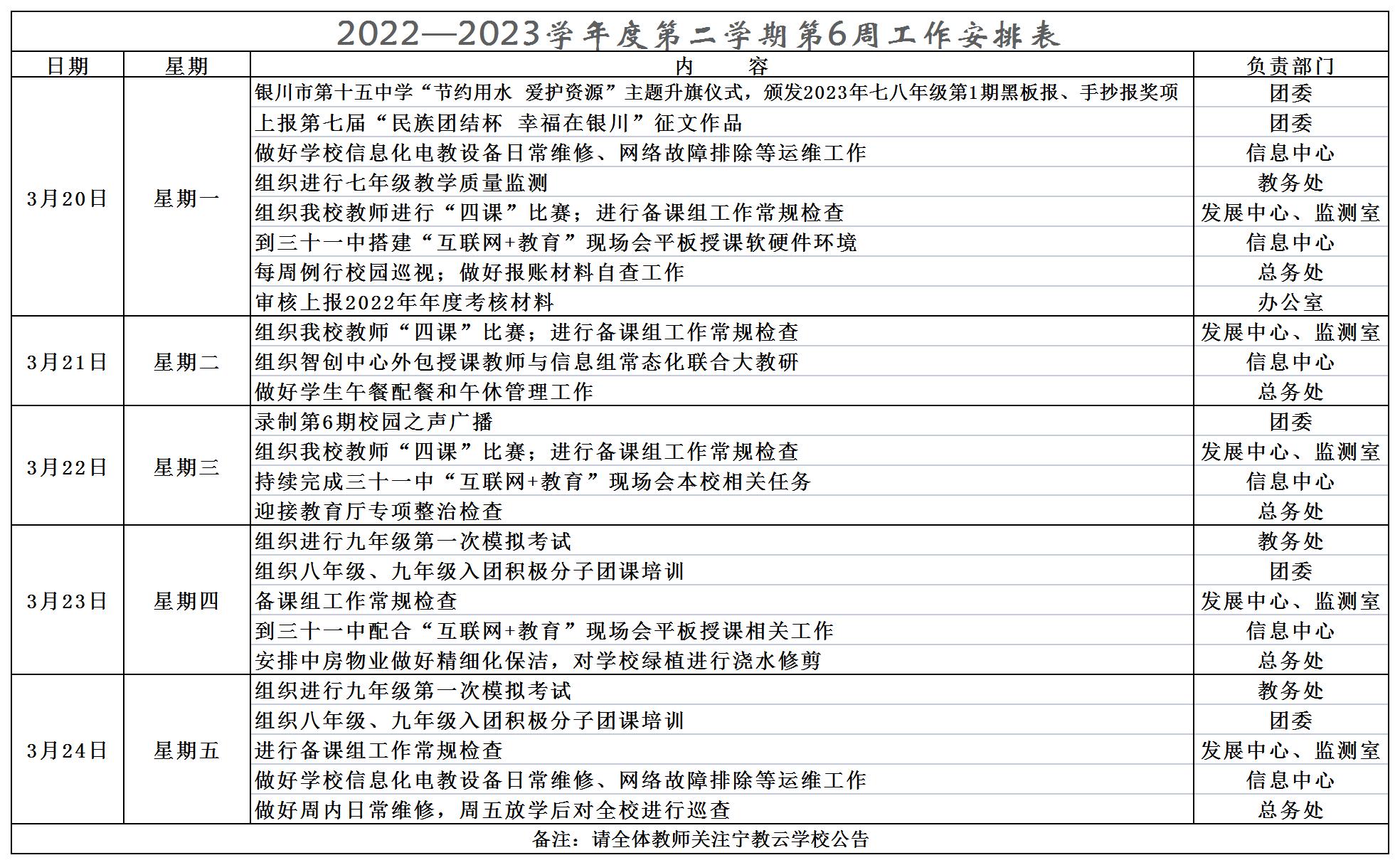 2022—2023学年度第二学期第6周工作安排表

| 日期 | 星期 | 内　　容 | 负责部门 |
|---|---|---|---|
| 3月20日 | 星期一 | 银川市第十五中学“节约用水 爱护资源”主题升旗仪式，颁发2023年七八年级第1期黑板报、手抄报奖项 | 团委 |
| | | 上报第七届“民族团结杯 幸福在银川”征文作品 | 团委 |
| | | 做好学校信息化电教设备日常维修、网络故障排除等运维工作 | 信息中心 |
| | | 组织进行七年级教学质量监测 | 教务处 |
| | | 组织我校教师进行“四课”比赛；进行备课组工作常规检查 | 发展中心、监测室 |
| | | 到三十一中搭建“互联网+教育”现场会平板授课软硬件环境 | 信息中心 |
| | | 每周例行校园巡视；做好报账材料自查工作 | 总务处 |
| | | 审核上报2022年年度考核材料 | 办公室 |
| 3月21日 | 星期二 | 组织我校教师“四课”比赛；进行备课组工作常规检查 | 发展中心、监测室 |
| | | 组织智创中心外包授课教师与信息组常态化联合大教研 | 信息中心 |
| | | 做好学生午餐配餐和午休管理工作 | 总务处 |
| 3月22日 | 星期三 | 录制第6期校园之声广播 | 团委 |
| | | 组织我校教师“四课”比赛；进行备课组工作常规检查 | 发展中心、监测室 |
| | | 持续完成三十一中“互联网+教育”现场会本校相关任务 | 信息中心 |
| | | 迎接教育厅专项整治检查 | 总务处 |
| 3月23日 | 星期四 | 组织进行九年级第一次模拟考试 | 教务处 |
| | | 组织八年级、九年级入团积极分子团课培训 | 团委 |
| | | 备课组工作常规检查 | 发展中心、监测室 |
| | | 到三十一中配合“互联网+教育”现场会平板授课相关工作 | 信息中心 |
| | | 安排中房物业做好精细化保洁，对学校绿植进行浇水修剪 | 总务处 |
| 3月24日 | 星期五 | 组织进行九年级第一次模拟考试 | 教务处 |
| | | 组织八年级、九年级入团积极分子团课培训 | 团委 |
| | | 进行备课组工作常规检查 | 发展中心、监测室 |
| | | 做好学校信息化电教设备日常维修、网络故障排除等运维工作 | 信息中心 |
| | | 做好周内日常维修，周五放学后对全校进行巡查 | 总务处 |

备注：请全体教师关注宁教云学校公告